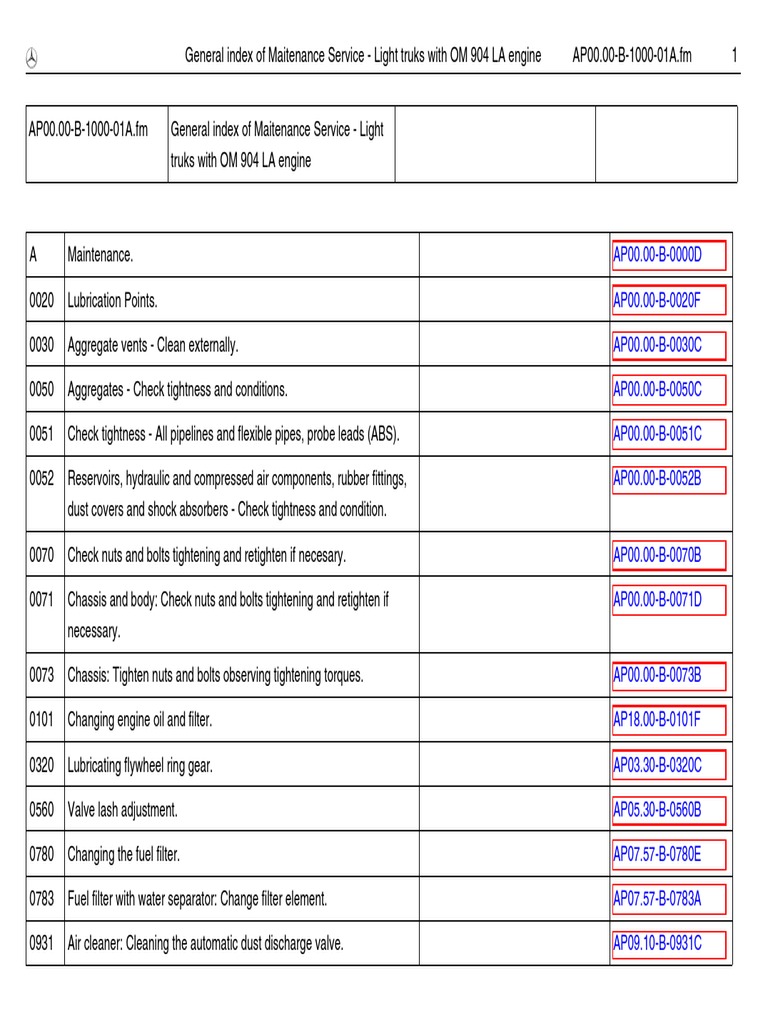 General index of Maitenance Service - Light truks with OM 904 LA engine AP00.00-B-1000-01A.fm 1

| AP00.00-B-1000-01A.fm | General index of Maitenance Service - Light truks with OM 904 LA engine | | |
|---|---|---|---|

| A | Maintenance. | | AP00.00-B-0000D |
|---|---|---|---|
| 0020 | Lubrication Points. | | AP00.00-B-0020F |
| 0030 | Aggregate vents - Clean externally. | | AP00.00-B-0030C |
| 0050 | Aggregates - Check tightness and conditions. | | AP00.00-B-0050C |
| 0051 | Check tightness - All pipelines and flexible pipes, probe leads (ABS). | | AP00.00-B-0051C |
| 0052 | Reservoirs, hydraulic and compressed air components, rubber fittings, dust covers and shock absorbers - Check tightness and condition. | | AP00.00-B-0052B |
| 0070 | Check nuts and bolts tightening and retighten if necesary. | | AP00.00-B-0070B |
| 0071 | Chassis and body: Check nuts and bolts tightening and retighten if necessary. | | AP00.00-B-0071D |
| 0073 | Chassis: Tighten nuts and bolts observing tightening torques. | | AP00.00-B-0073B |
| 0101 | Changing engine oil and filter. | | AP18.00-B-0101F |
| 0320 | Lubricating flywheel ring gear. | | AP03.30-B-0320C |
| 0560 | Valve lash adjustment. | | AP05.30-B-0560B |
| 0780 | Changing the fuel filter. | | AP07.57-B-0780E |
| 0783 | Fuel filter with water separator: Change filter element. | | AP07.57-B-0783A |
| 0931 | Air cleaner: Cleaning the automatic dust discharge valve. | | AP09.10-B-0931C |